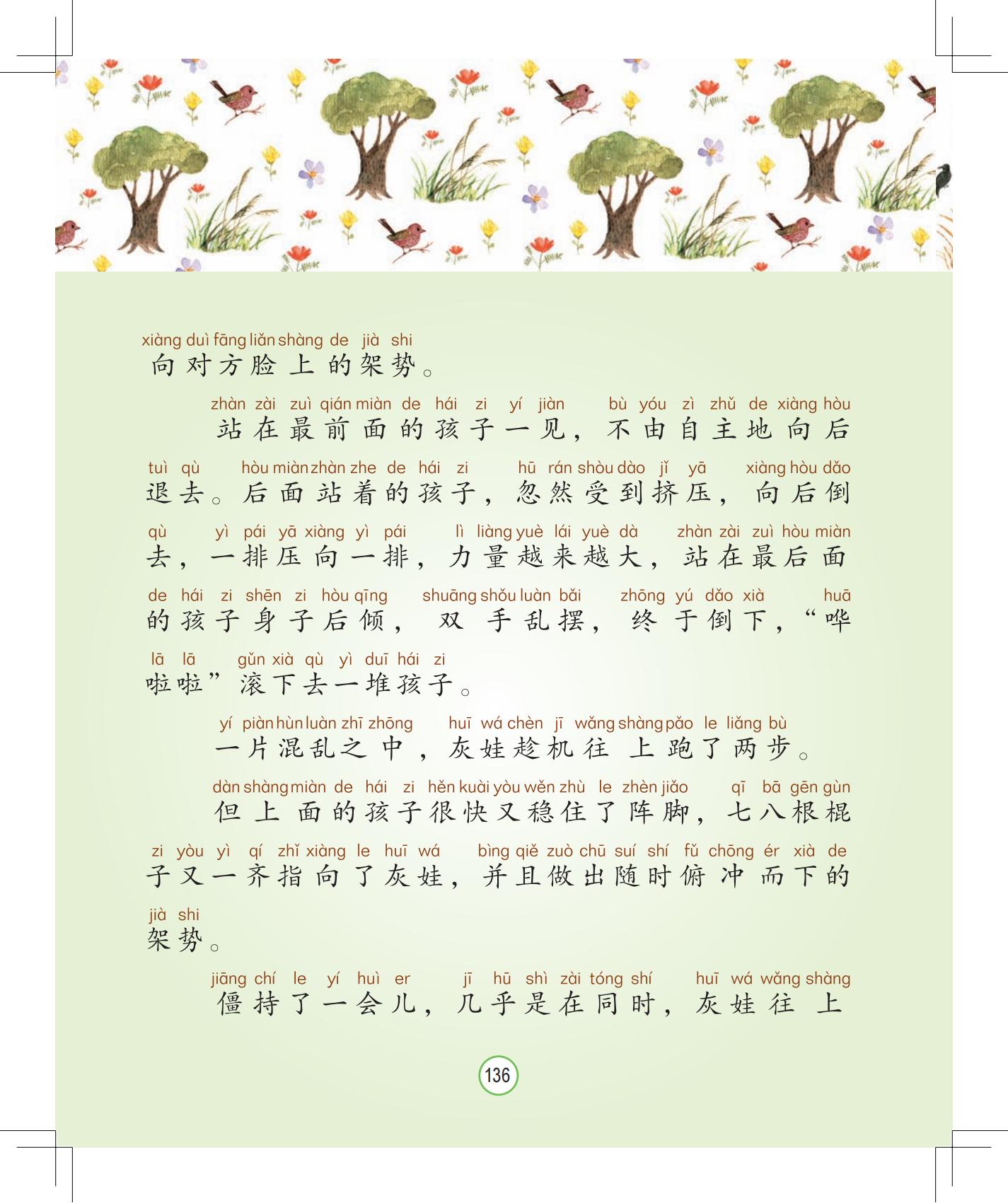 xiàng duì fāng liǎn shàng de jià shi
向对方脸上的架势。

zhàn zài zuì qián miàn de hái zi yí jiàn bù yóu zì zhǔ de xiàng hòu
站在最前面的孩子一见，不由自主地向后

tuì qù hòu miàn zhàn zhe de hái zi hū rán shòu dào jǐ yā xiàng hòu dǎo
退去。后面站着的孩子，忽然受到挤压，向后倒

qù yì pái yā xiàng yì pái lì liàng yuè lái yuè dà zhàn zài zuì hòu miàn
去，一排压向一排，力量越来越大，站在最后面

de hái zi shēn zi hòu qīng shuāng shǒu luàn bǎi zhōng yú dǎo xià huā
的孩子身子后倾，双手乱摆，终于倒下，“哗

lā lā gǔn xià qù yì duī hái zi
啦啦”滚下去一堆孩子。

yí piàn hùn luàn zhī zhōng huī wá chèn jī wǎng shàng pǎo le liǎng bù
一片混乱之中，灰娃趁机往上跑了两步。

dàn shàng miàn de hái zi hěn kuài yòu wěn zhù le zhèn jiǎo qī bā gēn gùn
但上面的孩子很快又稳住了阵脚，七八根棍

zi yòu yì qí zhǐ xiàng le huī wá bìng qiě zuò chū suí shí fǔ chōng ér xià de
子又一齐指向了灰娃，并且做出随时俯冲而下的

jià shi
架势。

jiāng chí le yí huì er jī hū shì zài tóng shí huī wá wǎng shàng
僵持了一会儿，几乎是在同时，灰娃往上

136